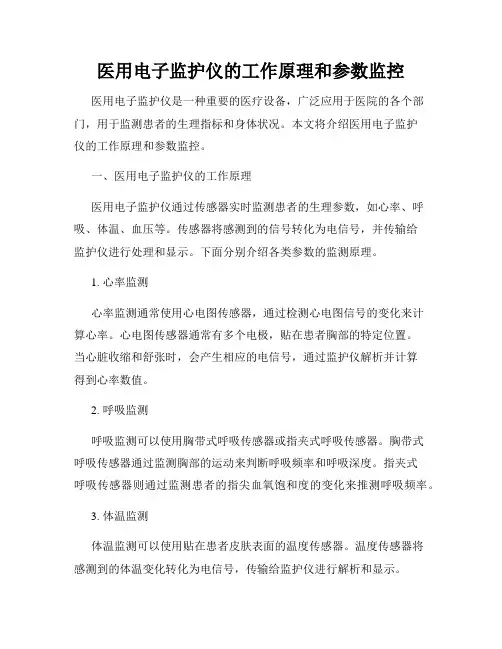 医用电子监护仪的工作原理和参数监控

医用电子监护仪是一种重要的医疗设备，广泛应用于医院的各个部门，用于监测患者的生理指标和身体状况。本文将介绍医用电子监护仪的工作原理和参数监控。

一、医用电子监护仪的工作原理

医用电子监护仪通过传感器实时监测患者的生理参数，如心率、呼吸、体温、血压等。传感器将感测到的信号转化为电信号，并传输给监护仪进行处理和显示。下面分别介绍各类参数的监测原理。

1. 心率监测

心率监测通常使用心电图传感器，通过检测心电图信号的变化来计算心率。心电图传感器通常有多个电极，贴在患者胸部的特定位置。当心脏收缩和舒张时，会产生相应的电信号，通过监护仪解析并计算得到心率数值。

2. 呼吸监测

呼吸监测可以使用胸带式呼吸传感器或指夹式呼吸传感器。胸带式呼吸传感器通过监测胸部的运动来判断呼吸频率和呼吸深度。指夹式呼吸传感器则通过监测患者的指尖血氧饱和度的变化来推测呼吸频率。

3. 体温监测

体温监测可以使用贴在患者皮肤表面的温度传感器。温度传感器将感测到的体温变化转化为电信号，传输给监护仪进行解析和显示。